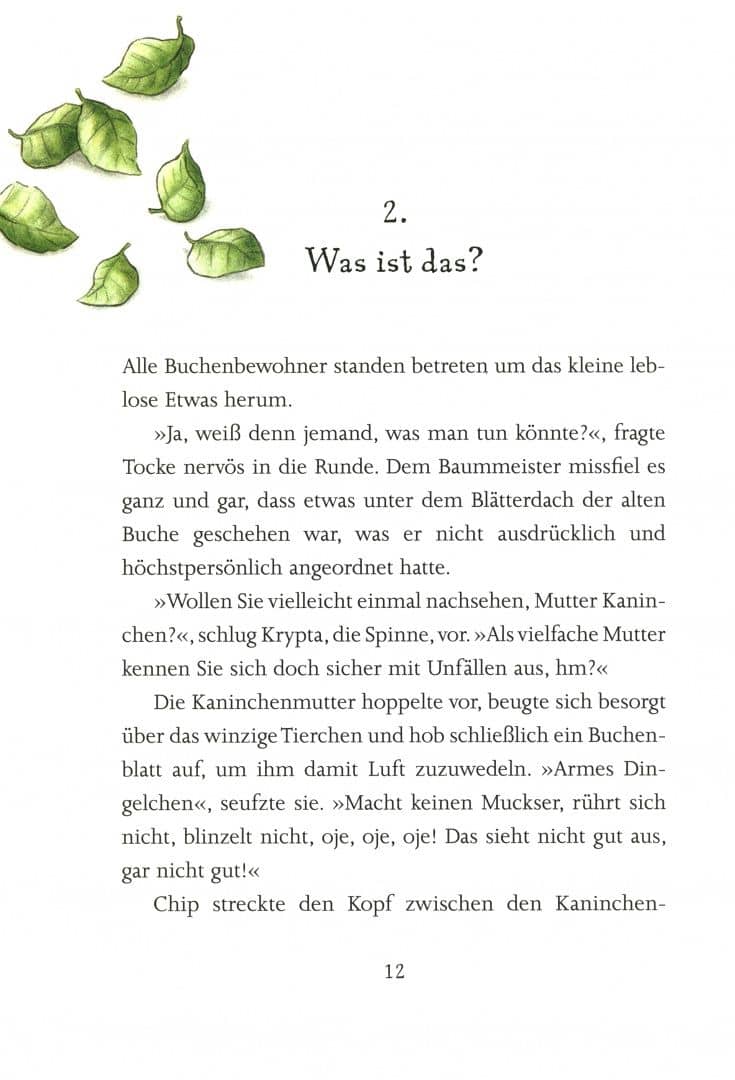 2.
Was ist das?

Alle Buchenbewohner standen betreten um das kleine leblose Etwas herum.

»Ja, weiß denn jemand, was man tun könnte?«, fragte Tocke nervös in die Runde. Dem Baummeister missfiel es ganz und gar, dass etwas unter dem Blätterdach der alten Buche geschehen war, was er nicht ausdrücklich und höchstpersönlich angeordnet hatte.

»Wollen Sie vielleicht einmal nachsehen, Mutter Kaninchen?«, schlug Krypta, die Spinne, vor. »Als vielfache Mutter kennen Sie sich doch sicher mit Unfällen aus, hm?«

Die Kaninchenmutter hoppelte vor, beugte sich besorgt über das winzige Tierchen und hob schließlich ein Buchenblatt auf, um ihm damit Luft zuzuwedeln. »Armes Dingelchen«, seufzte sie. »Macht keinen Muckser, rührt sich nicht, blinzelt nicht, oje, oje, oje! Das sieht nicht gut aus, gar nicht gut!«

Chip streckte den Kopf zwischen den Kaninchen-

12